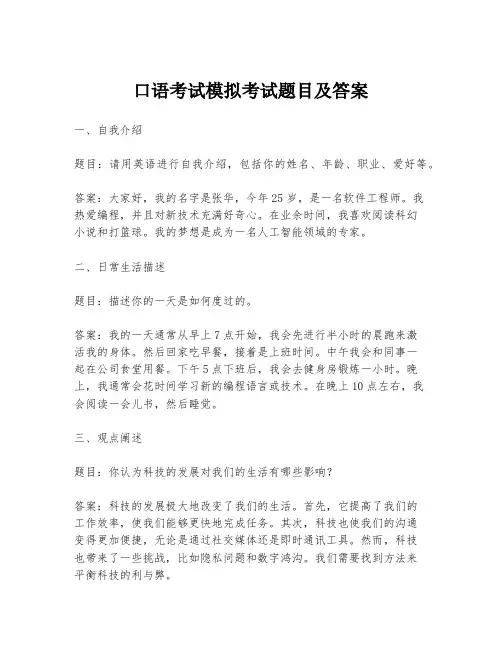 口语考试模拟考试题目及答案

一、自我介绍

题目：请用英语进行自我介绍，包括你的姓名、年龄、职业、爱好等。

答案：大家好，我的名字是张华，今年25岁，是一名软件工程师。我热爱编程，并且对新技术充满好奇心。在业余时间，我喜欢阅读科幻小说和打篮球。我的梦想是成为一名人工智能领域的专家。

二、日常生活描述

题目：描述你的一天是如何度过的。

答案：我的一天通常从早上7点开始，我会先进行半小时的晨跑来激活我的身体。然后回家吃早餐，接着是上班时间。中午我会和同事一起在公司食堂用餐。下午5点下班后，我会去健身房锻炼一小时。晚上，我通常会花时间学习新的编程语言或技术。在晚上10点左右，我会阅读一会儿书，然后睡觉。

三、观点阐述

题目：你认为科技的发展对我们的生活有哪些影响？

答案：科技的发展极大地改变了我们的生活。首先，它提高了我们的工作效率，使我们能够更快地完成任务。其次，科技也使我们的沟通变得更加便捷，无论是通过社交媒体还是即时通讯工具。然而，科技也带来了一些挑战，比如隐私问题和数字鸿沟。我们需要找到方法来平衡科技的利与弊。